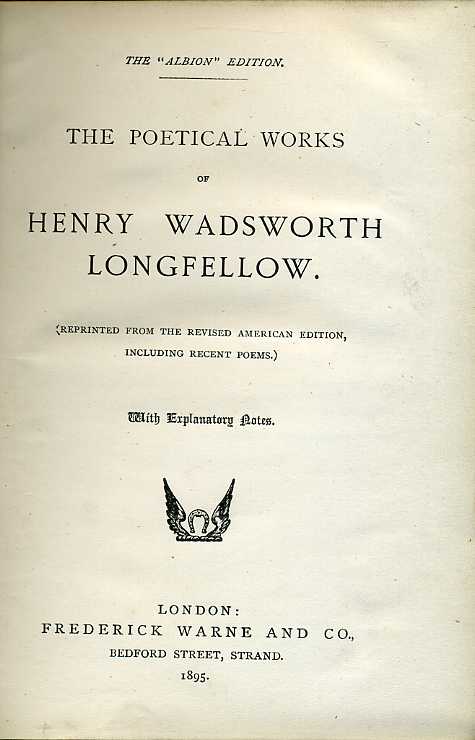 THE "ALBION" EDITION.

THE POETICAL WORKS

OF

HENRY WADSWORTH LONGFELLOW.

(REPRINTED FROM THE REVISED AMERICAN EDITION, INCLUDING RECENT POEMS.)

With Explanatory Notes.

LONDON:
FREDERICK WARNE AND CO.,
BEDFORD STREET, STRAND.
1895.